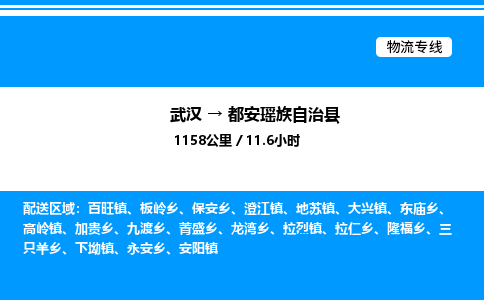 物流专线

武汉 → 都安瑶族自治县

1158公里 / 11.6小时

配送区域：百旺镇、板岭乡、保安乡、澄江镇、地苏镇、大兴镇、东庙乡、高岭镇、加贵乡、九渡乡、菁盛乡、龙湾乡、拉烈镇、拉仁乡、隆福乡、三只羊乡、下坳镇、永安乡、安阳镇